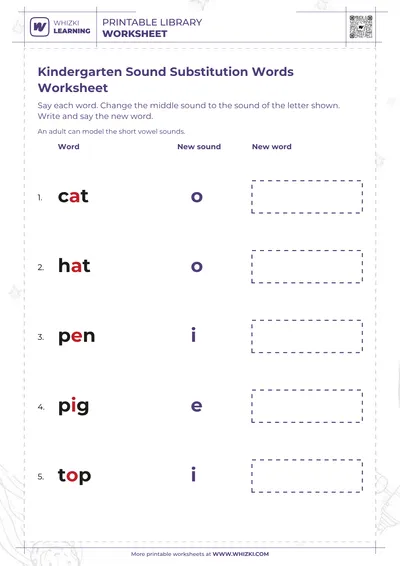 WHIZKI LEARNING

PRINTABLE LIBRARY
WORKSHEET

Kindergarten Sound Substitution Words Worksheet

Say each word. Change the middle sound to the sound of the letter shown. Write and say the new word.

An adult can model the short vowel sounds.

| | Word | New sound | New word |
|---|---|---|---|
| 1. | cat | o | |
| 2. | hat | o | |
| 3. | pen | i | |
| 4. | pig | e | |
| 5. | top | i | |

More printable worksheets at WWW.WHIZKI.COM